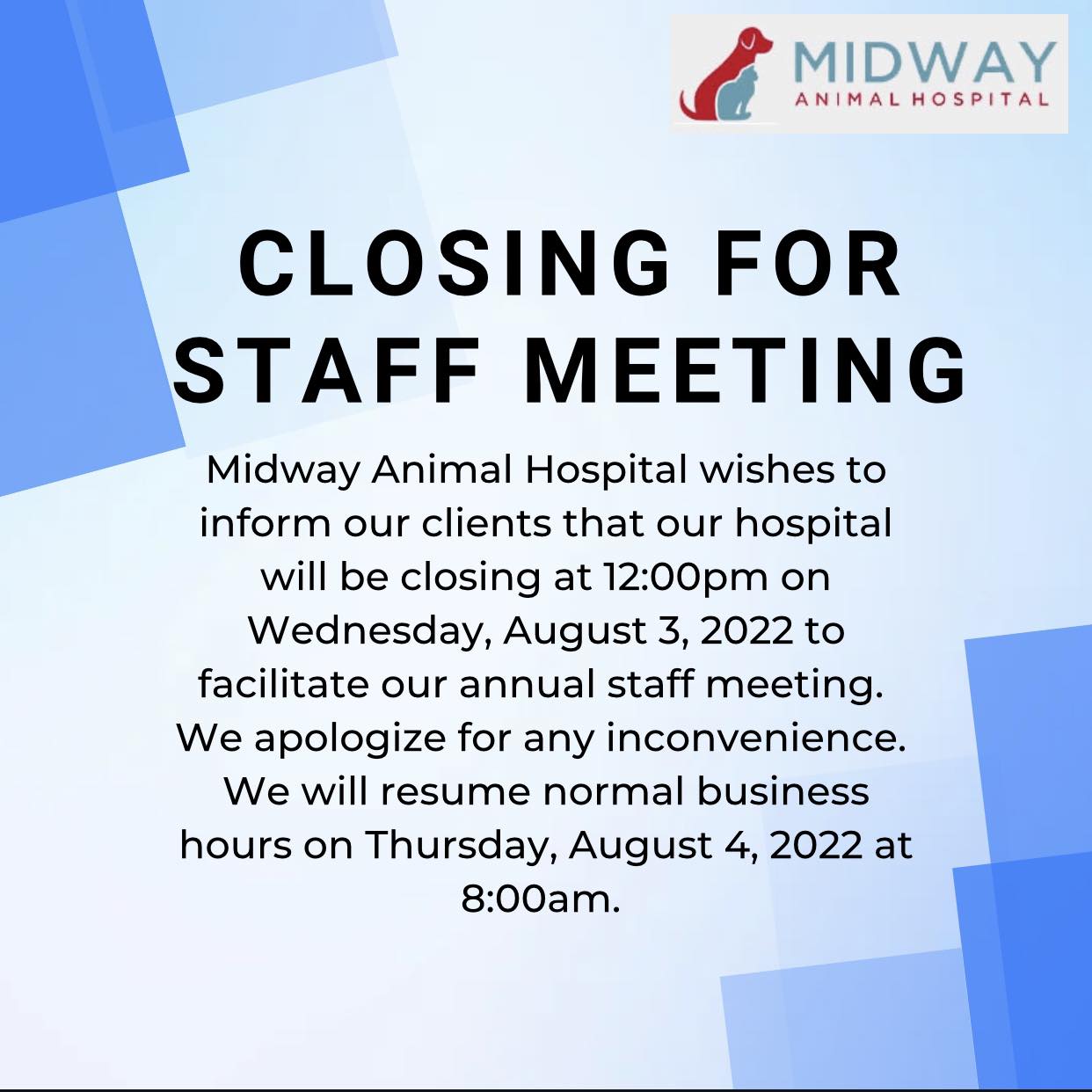 MIDWAY
ANIMAL HOSPITAL

CLOSING FOR STAFF MEETING

Midway Animal Hospital wishes to inform our clients that our hospital will be closing at 12:00pm on Wednesday, August 3, 2022 to facilitate our annual staff meeting. We apologize for any inconvenience. We will resume normal business hours on Thursday, August 4, 2022 at 8:00am.